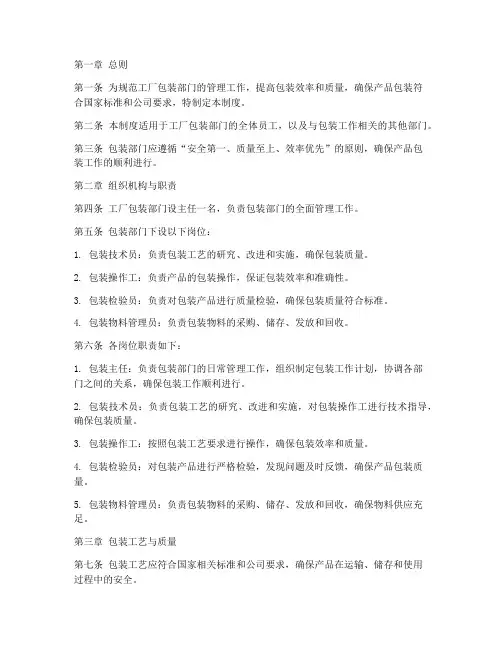 第一章 总则

第一条 为规范工厂包装部门的管理工作，提高包装效率和质量，确保产品包装符合国家标准和公司要求，特制定本制度。

第二条 本制度适用于工厂包装部门的全体员工，以及与包装工作相关的其他部门。

第三条 包装部门应遵循“安全第一、质量至上、效率优先”的原则，确保产品包装工作的顺利进行。

第二章 组织机构与职责

第四条 工厂包装部门设主任一名，负责包装部门的全面管理工作。

第五条 包装部门下设以下岗位：

1. 包装技术员：负责包装工艺的研究、改进和实施，确保包装质量。

2. 包装操作工：负责产品的包装操作，保证包装效率和准确性。

3. 包装检验员：负责对包装产品进行质量检验，确保包装质量符合标准。

4. 包装物料管理员：负责包装物料的采购、储存、发放和回收。

第六条 各岗位职责如下：

1. 包装主任：负责包装部门的日常管理工作，组织制定包装工作计划，协调各部门之间的关系，确保包装工作顺利进行。

2. 包装技术员：负责包装工艺的研究、改进和实施，对包装操作工进行技术指导，确保包装质量。

3. 包装操作工：按照包装工艺要求进行操作，确保包装效率和质量。

4. 包装检验员：对包装产品进行严格检验，发现问题及时反馈，确保产品包装质量。

5. 包装物料管理员：负责包装物料的采购、储存、发放和回收，确保物料供应充足。

第三章 包装工艺与质量

第七条 包装工艺应符合国家相关标准和公司要求，确保产品在运输、储存和使用过程中的安全。